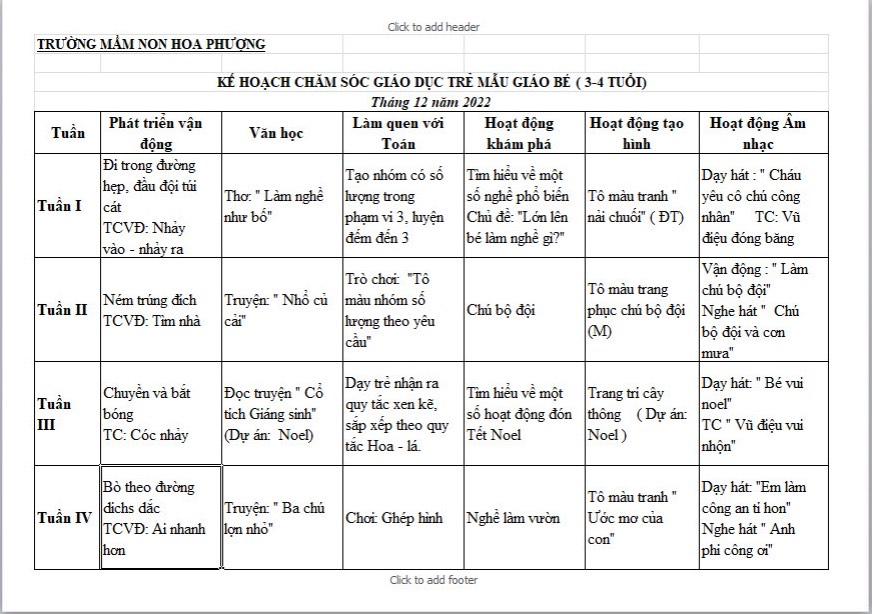 Click to add header

TRƯỜNG MẦM NON HOA PHƯỢNG

KẾ HOẠCH CHĂM SÓC GIÁO DỤC TRẺ MẪU GIÁO BÉ ( 3-4 TUỔI)

Tháng 12 năm 2022

| Tuần | Phát triển vận động | Văn học | Làm quen với Toán | Hoạt động khám phá | Hoạt động tạo hình | Hoạt động Âm nhạc |
|---|---|---|---|---|---|---|
| Tuần I | Đi trong đường hẹp, đầu đội túi cát TCVĐ: Nhảy vào - nhảy ra | Thơ: " Làm nghề như bố" | Tạo nhóm có số lượng trong phạm vi 3, luyện đếm đến 3 | Tìm hiểu về một số nghề phổ biến Chủ đề: "Lớn lên bé làm nghề gì?" | Tô màu tranh " nải chuối" ( ĐT) | Dạy hát : " Cháu yêu cô chú công nhân" TC: Vũ điệu đóng băng |
| Tuần II | Ném trúng đích TCVĐ: Tìm nhà | Truyện: " Nhổ củ cải" | Trò chơi: "Tô màu nhóm số lượng theo yêu cầu" | Chú bộ đội | Tô màu trang phục chú bộ đội (M) | Vận động : " Làm chú bộ đội" Nghe hát " Chú bộ đội và cơn mưa" |
| Tuần III | Chuyền và bắt bóng TC: Cóc nhảy | Đọc truyện " Cổ tích Giáng sinh" (Dự án: Noel) | Dạy trẻ nhận ra quy tắc xen kẽ, sắp xếp theo quy tắc Hoa - lá. | Tìm hiểu về một số hoạt động đón Tết Noel | Trang trí cây thông ( Dự án: Noel ) | Dạy hát: " Bé vui noel" TC " Vũ điệu vui nhộn" |
| Tuần IV | Bò theo đường dichs dắc TCVĐ: Ai nhanh hơn | Truyện: " Ba chú lợn nhỏ" | Chơi: Ghép hình | Nghề làm vườn | Tô màu tranh " Ước mơ của con" | Dạy hát: "Em làm công an tí hon" Nghe hát " Anh phi công ơi" |

Click to add footer